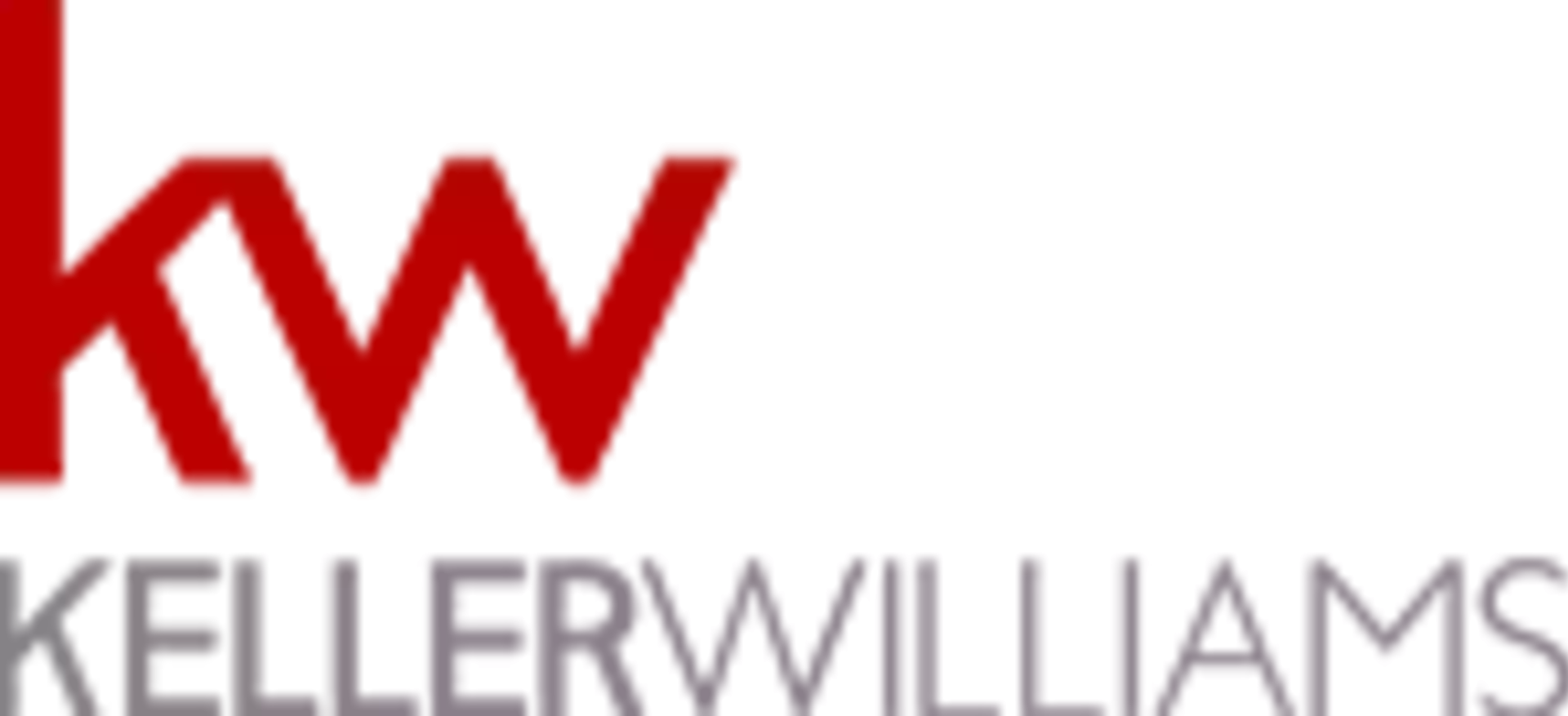 kw

KELLERWILLIAMS